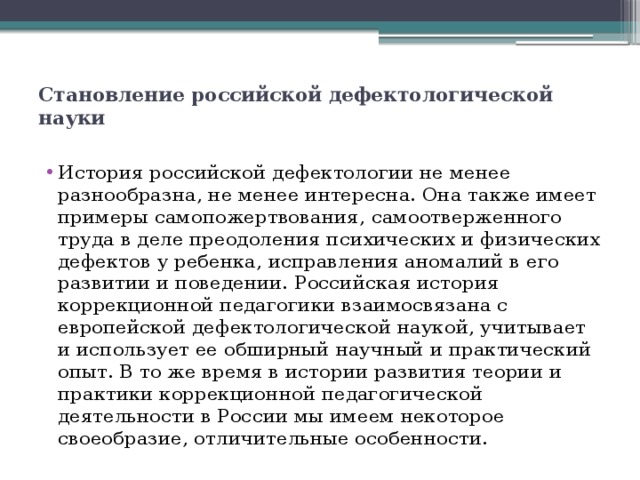 Становление российской дефектологической науки

• История российской дефектологии не менее разнообразна, не менее интересна. Она также имеет примеры самопожертвования, самоотверженного труда в деле преодоления психических и физических дефектов у ребенка, исправления аномалий в его развитии и поведении. Российская история коррекционной педагогики взаимосвязана с европейской дефектологической наукой, учитывает и использует ее обширный научный и практический опыт. В то же время в истории развития теории и практики коррекционной педагогической деятельности в России мы имеем некоторое своеобразие, отличительные особенности.